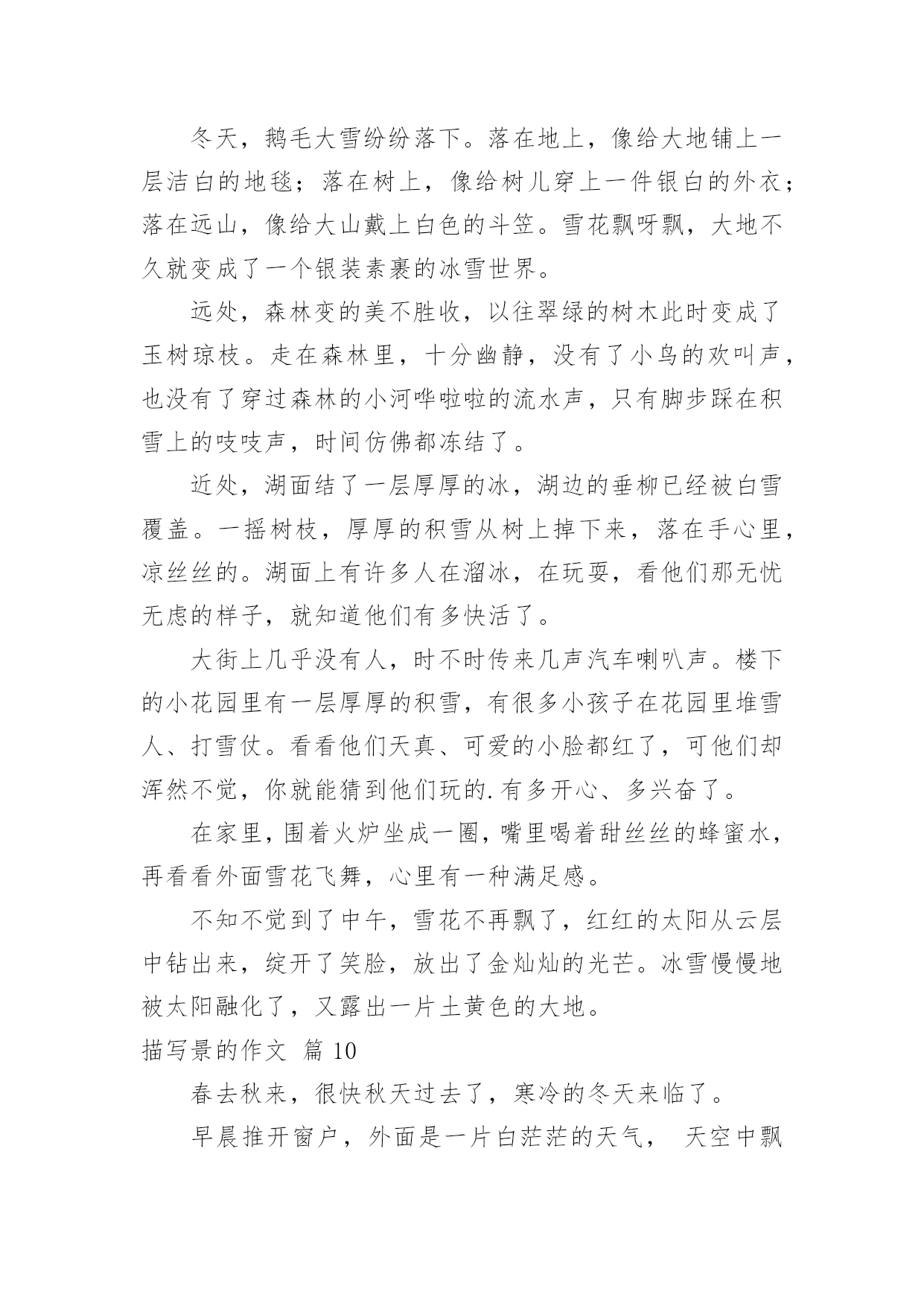 冬天，鹅毛大雪纷纷落下。落在地上，像给大地铺上一层洁白的地毯；落在树上，像给树儿穿上一件银白的外衣；落在远山，像给大山戴上白色的斗笠。雪花飘呀飘，大地不久就变成了一个银装素裹的冰雪世界。

远处，森林变的美不胜收，以往翠绿的树木此时变成了玉树琼枝。走在森林里，十分幽静，没有了小鸟的欢叫声，也没有了穿过森林的小河哗啦啦的流水声，只有脚步踩在积雪上的吱吱声，时间仿佛都冻结了。

近处，湖面结了一层厚厚的冰，湖边的垂柳已经被白雪覆盖。一摇树枝，厚厚的积雪从树上掉下来，落在手心里，凉丝丝的。湖面上有许多人在溜冰，在玩耍，看他们那无忧无虑的样子，就知道他们有多快活了。

大街上几乎没有人，时不时传来几声汽车喇叭声。楼下的小花园里有一层厚厚的积雪，有很多小孩子在花园里堆雪人、打雪仗。看看他们天真、可爱的小脸都红了，可他们却浑然不觉，你就能猜到他们玩的.有多开心、多兴奋了。

在家里，围着火炉坐成一圈，嘴里喝着甜丝丝的蜂蜜水，再看看外面雪花飞舞，心里有一种满足感。

不知不觉到了中午，雪花不再飘了，红红的太阳从云层中钻出来，绽开了笑脸，放出了金灿灿的光芒。冰雪慢慢地被太阳融化了，又露出一片土黄色的大地。

描写景的作文 篇 10

春去秋来，很快秋天过去了，寒冷的冬天来临了。

早晨推开窗户，外面是一片白茫茫的天气， 天空中飘